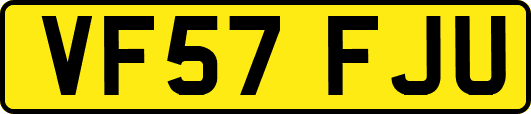 VF57 FJU